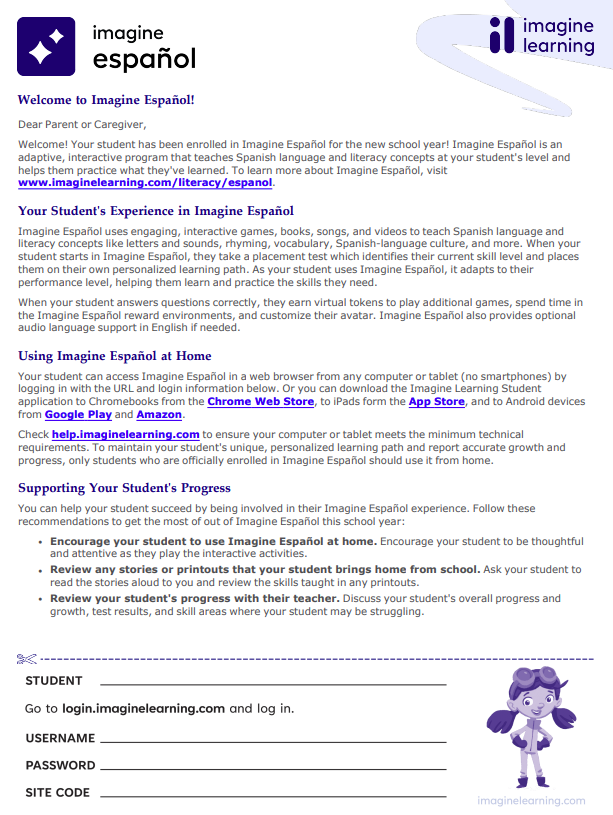 imagine español

imagine learning

Welcome to Imagine Español!

Dear Parent or Caregiver,

Welcome! Your student has been enrolled in Imagine Español for the new school year! Imagine Español is an adaptive, interactive program that teaches Spanish language and literacy concepts at your student's level and helps them practice what they've learned. To learn more about Imagine Español, visit www.imaginelearning.com/literacy/espanol.

Your Student's Experience in Imagine Español

Imagine Español uses engaging, interactive games, books, songs, and videos to teach Spanish language and literacy concepts like letters and sounds, rhyming, vocabulary, Spanish-language culture, and more. When your student starts in Imagine Español, they take a placement test which identifies their current skill level and places them on their own personalized learning path. As your student uses Imagine Español, it adapts to their performance level, helping them learn and practice the skills they need.

When your student answers questions correctly, they earn virtual tokens to play additional games, spend time in the Imagine Español reward environments, and customize their avatar. Imagine Español also provides optional audio language support in English if needed.

Using Imagine Español at Home

Your student can access Imagine Español in a web browser from any computer or tablet (no smartphones) by logging in with the URL and login information below. Or you can download the Imagine Learning Student application to Chromebooks from the Chrome Web Store, to iPads form the App Store, and to Android devices from Google Play and Amazon.

Check help.imaginelearning.com to ensure your computer or tablet meets the minimum technical requirements. To maintain your student's unique, personalized learning path and report accurate growth and progress, only students who are officially enrolled in Imagine Español should use it from home.

Supporting Your Student's Progress

You can help your student succeed by being involved in their Imagine Español experience. Follow these recommendations to get the most of out of Imagine Español this school year:

• Encourage your student to use Imagine Español at home. Encourage your student to be thoughtful and attentive as they play the interactive activities.
• Review any stories or printouts that your student brings home from school. Ask your student to read the stories aloud to you and review the skills taught in any printouts.
• Review your student's progress with their teacher. Discuss your student's overall progress and growth, test results, and skill areas where your student may be struggling.

STUDENT

Go to login.imaginelearning.com and log in.

USERNAME

PASSWORD

SITE CODE

imaginelearning.com